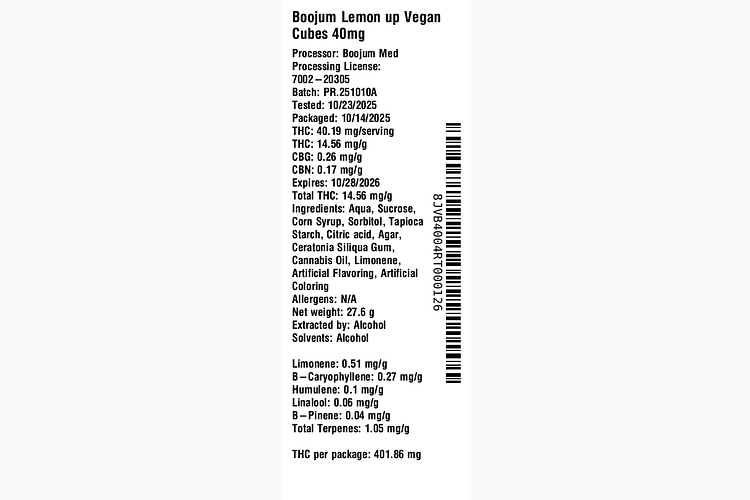 Boojum Lemon up Vegan Cubes 40mg

Processor: Boojum Med
Processing License:
7002–20305
Batch: PR.251010A
Tested: 10/23/2025
Packaged: 10/14/2025
THC: 40.19 mg/serving
THC: 14.56 mg/g
CBG: 0.26 mg/g
CBN: 0.17 mg/g
Expires: 10/28/2026
Total THC: 14.56 mg/g
Ingredients: Aqua, Sucrose, Corn Syrup, Sorbitol, Tapioca Starch, Citric acid, Agar, Ceratonia Siliqua Gum, Cannabis Oil, Limonene, Artificial Flavoring, Artificial Coloring
Allergens: N/A
Net weight: 27.6 g
Extracted by: Alcohol
Solvents: Alcohol

Limonene: 0.51 mg/g
B–Caryophyllene: 0.27 mg/g
Humulene: 0.1 mg/g
Linalool: 0.06 mg/g
B–Pinene: 0.04 mg/g
Total Terpenes: 1.05 mg/g

THC per package: 401.86 mg

8JVB4004RT000126